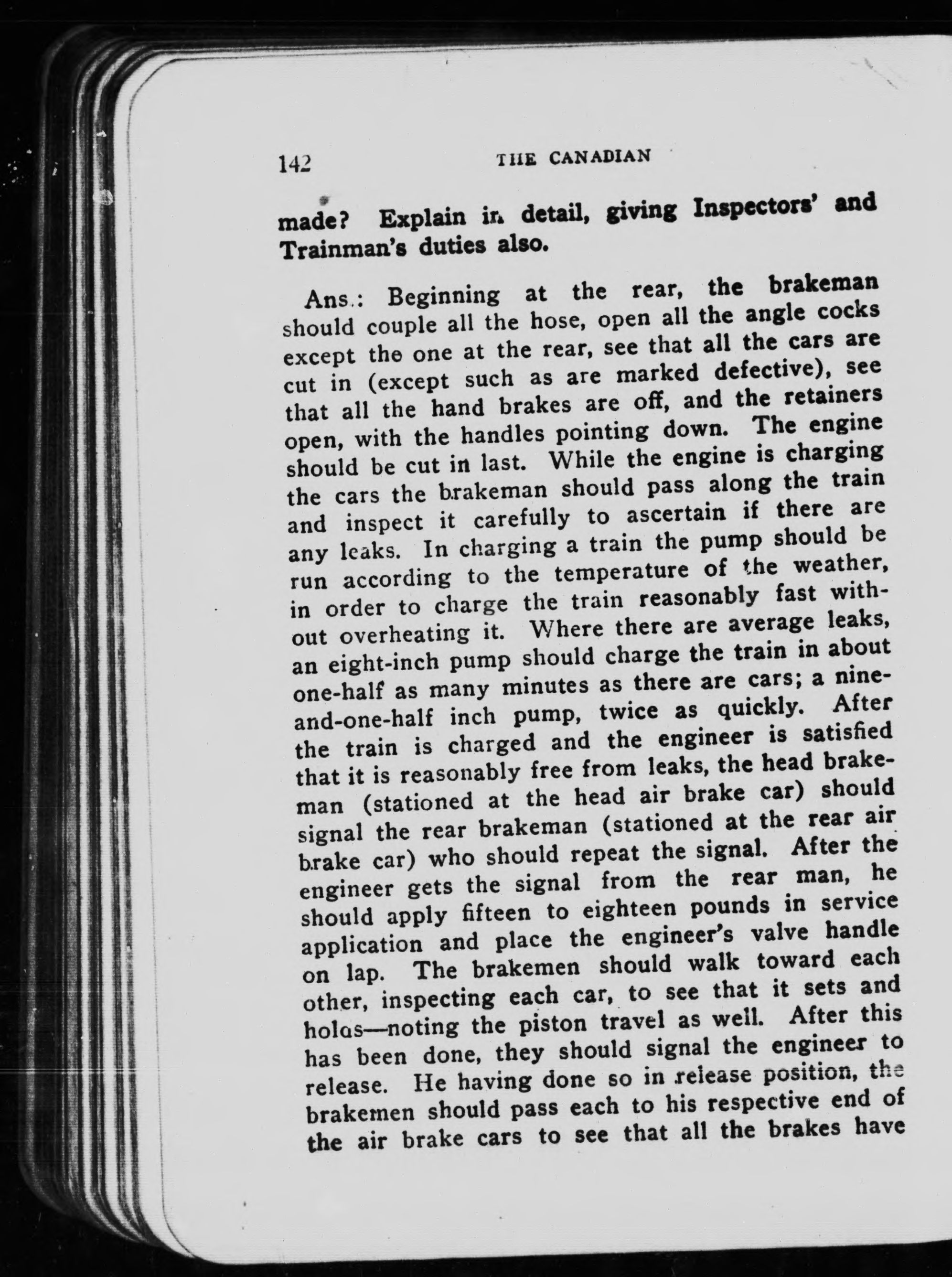 142 THE CANADIAN

made? Explain in detail, giving Inspectors' and Trainman's duties also.

Ans.: Beginning at the rear, the brakeman should couple all the hose, open all the angle cocks except the one at the rear, see that all the cars are cut in (except such as are marked defective), see that all the hand brakes are off, and the retainers open, with the handles pointing down. The engine should be cut in last. While the engine is charging the cars the brakeman should pass along the train and inspect it carefully to ascertain if there are any leaks. In charging a train the pump should be run according to the temperature of the weather, in order to charge the train reasonably fast without overheating it. Where there are average leaks, an eight-inch pump should charge the train in about one-half as many minutes as there are cars; a nine-and-one-half inch pump, twice as quickly. After the train is charged and the engineer is satisfied that it is reasonably free from leaks, the head brakeman (stationed at the head air brake car) should signal the rear brakeman (stationed at the rear air brake car) who should repeat the signal. After the engineer gets the signal from the rear man, he should apply fifteen to eighteen pounds in service application and place the engineer's valve handle on lap. The brakemen should walk toward each other, inspecting each car, to see that it sets and holds—noting the piston travel as well. After this has been done, they should signal the engineer to release. He having done so in release position, the brakemen should pass each to his respective end of the air brake cars to see that all the brakes have